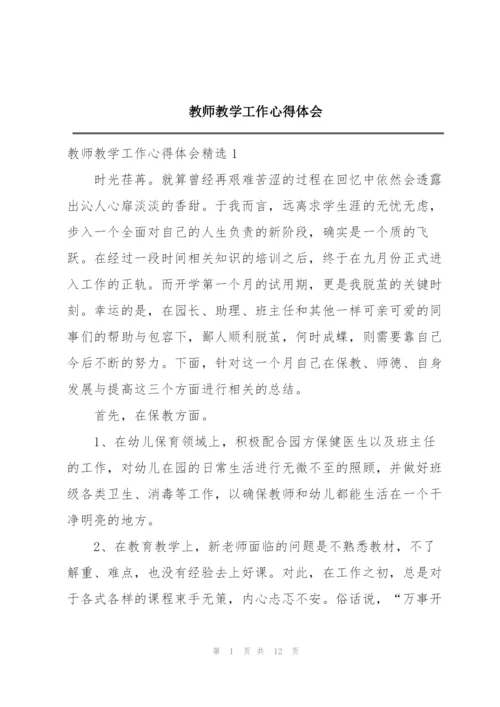 教师教学工作心得体会

教师教学工作心得体会精选 1

时光荏苒。就算曾经再艰难苦涩的过程在回忆中依然会透露出沁人心扉淡淡的香甜。于我而言，远离求学生涯的无忧无虑，步入一个全面对自己的人生负责的新阶段，确实是一个质的飞跃。在经过一段时间相关知识的培训之后，终于在九月份正式进入工作的正轨。而开学第一个月的试用期，更是我脱茧的关键时刻。幸运的是，在园长、助理、班主任和其他一样可亲可爱的同事们的帮助与包容下，鄙人顺利脱茧，何时成蝶，则需要靠自己今后不断的努力。下面，针对这一个月自己在保教、师德、自身发展与提高这三个方面进行相关的总结。

首先，在保教方面。

1、在幼儿保育领域上，积极配合园方保健医生以及班主任的工作，对幼儿在园的日常生活进行无微不至的照顾，并做好班级各类卫生、消毒等工作，以确保教师和幼儿都能生活在一个干净明亮的地方。

2、在教育教学上，新老师面临的问题是不熟悉教材，不了解重、难点，也没有经验去上好课。对此，在工作之初，总是对于各式各样的课程束手无策，内心忐忑不安。俗话说，“万事开

第 1 页 共 12 页